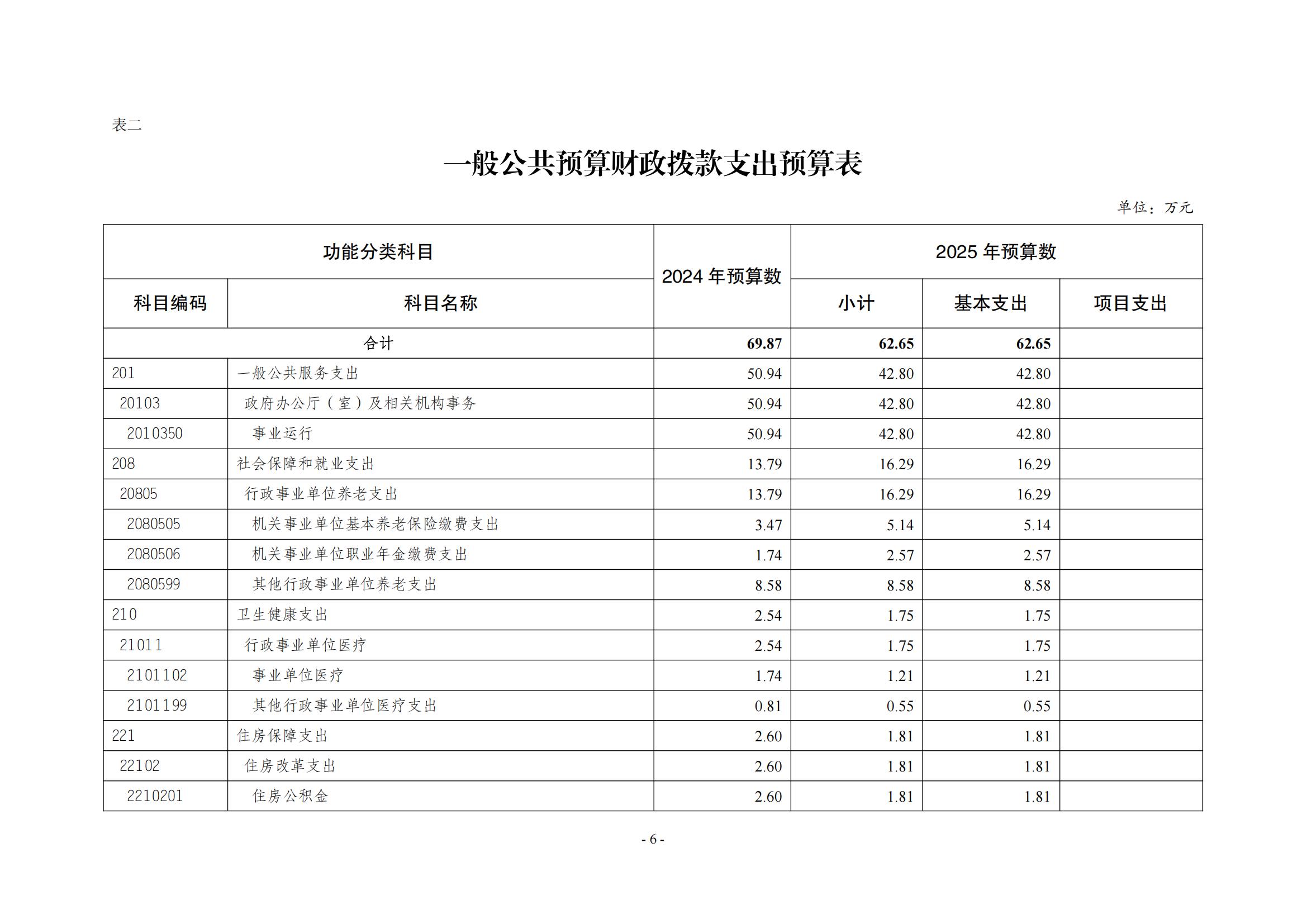 表二

一般公共预算财政拨款支出预算表

单位：万元

| 功能分类科目 | | 2024 年预算数 | 2025 年预算数 | | |
|---|---|---|---|---|---|
| 科目编码 | 科目名称 | | 小计 | 基本支出 | 项目支出 |
| 合计 | | 69.87 | 62.65 | 62.65 | |
| 201 | 一般公共服务支出 | 50.94 | 42.80 | 42.80 | |
| 20103 | 政府办公厅（室）及相关机构事务 | 50.94 | 42.80 | 42.80 | |
| 2010350 | 事业运行 | 50.94 | 42.80 | 42.80 | |
| 208 | 社会保障和就业支出 | 13.79 | 16.29 | 16.29 | |
| 20805 | 行政事业单位养老支出 | 13.79 | 16.29 | 16.29 | |
| 2080505 | 机关事业单位基本养老保险缴费支出 | 3.47 | 5.14 | 5.14 | |
| 2080506 | 机关事业单位职业年金缴费支出 | 1.74 | 2.57 | 2.57 | |
| 2080599 | 其他行政事业单位养老支出 | 8.58 | 8.58 | 8.58 | |
| 210 | 卫生健康支出 | 2.54 | 1.75 | 1.75 | |
| 21011 | 行政事业单位医疗 | 2.54 | 1.75 | 1.75 | |
| 2101102 | 事业单位医疗 | 1.74 | 1.21 | 1.21 | |
| 2101199 | 其他行政事业单位医疗支出 | 0.81 | 0.55 | 0.55 | |
| 221 | 住房保障支出 | 2.60 | 1.81 | 1.81 | |
| 22102 | 住房改革支出 | 2.60 | 1.81 | 1.81 | |
| 2210201 | 住房公积金 | 2.60 | 1.81 | 1.81 | |

- 6 -